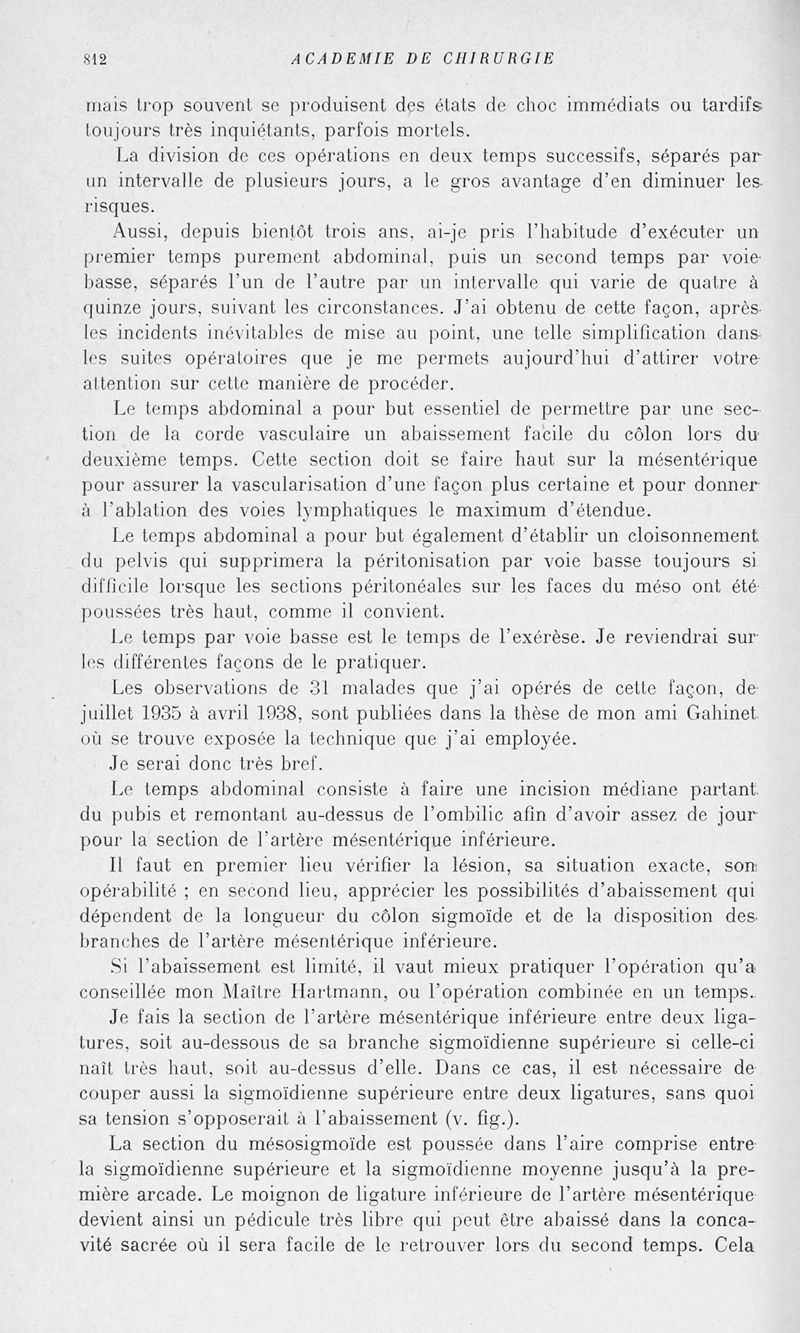 812 ACADEMIE DE CHIRURGIE

mais trop souvent se produisent des états de choc immédiats ou tardifs toujours très inquiétants, parfois mortels.

La division de ces opérations en deux temps successifs, séparés par un intervalle de plusieurs jours, a le gros avantage d'en diminuer les risques.

Aussi, depuis bientôt trois ans, ai-je pris l'habitude d'exécuter un premier temps purement abdominal, puis un second temps par voie basse, séparés l'un de l'autre par un intervalle qui varie de quatre à quinze jours, suivant les circonstances. J'ai obtenu de cette façon, après les incidents inévitables de mise au point, une telle simplification dans les suites opératoires que je me permets aujourd'hui d'attirer votre attention sur cette manière de procéder.

Le temps abdominal a pour but essentiel de permettre par une section de la corde vasculaire un abaissement facile du côlon lors du deuxième temps. Cette section doit se faire haut sur la mésentérique pour assurer la vascularisation d'une façon plus certaine et pour donner à l'ablation des voies lymphatiques le maximum d'étendue.

Le temps abdominal a pour but également d'établir un cloisonnement du pelvis qui supprimera la péritonisation par voie basse toujours si difficile lorsque les sections péritonéales sur les faces du méso ont été poussées très haut, comme il convient.

Le temps par voie basse est le temps de l'exérèse. Je reviendrai sur les différentes façons de le pratiquer.

Les observations de 31 malades que j'ai opérés de cette façon, de juillet 1935 à avril 1938, sont publiées dans la thèse de mon ami Gahinet où se trouve exposée la technique que j'ai employée.

Je serai donc très bref.

Le temps abdominal consiste à faire une incision médiane partant du pubis et remontant au-dessus de l'ombilic afin d'avoir assez de jour pour la section de l'artère mésentérique inférieure.

Il faut en premier lieu vérifier la lésion, sa situation exacte, son opérabilité ; en second lieu, apprécier les possibilités d'abaissement qui dépendent de la longueur du côlon sigmoïde et de la disposition des branches de l'artère mésentérique inférieure.

Si l'abaissement est limité, il vaut mieux pratiquer l'opération qu'a conseillée mon Maître Hartmann, ou l'opération combinée en un temps.

Je fais la section de l'artère mésentérique inférieure entre deux ligatures, soit au-dessous de sa branche sigmoïdienne supérieure si celle-ci naît très haut, soit au-dessus d'elle. Dans ce cas, il est nécessaire de couper aussi la sigmoïdienne supérieure entre deux ligatures, sans quoi sa tension s'opposerait à l'abaissement (v. fig.).

La section du mésosigmoïde est poussée dans l'aire comprise entre la sigmoïdienne supérieure et la sigmoïdienne moyenne jusqu'à la première arcade. Le moignon de ligature inférieure de l'artère mésentérique devient ainsi un pédicule très libre qui peut être abaissé dans la concavité sacrée où il sera facile de le retrouver lors du second temps. Cela